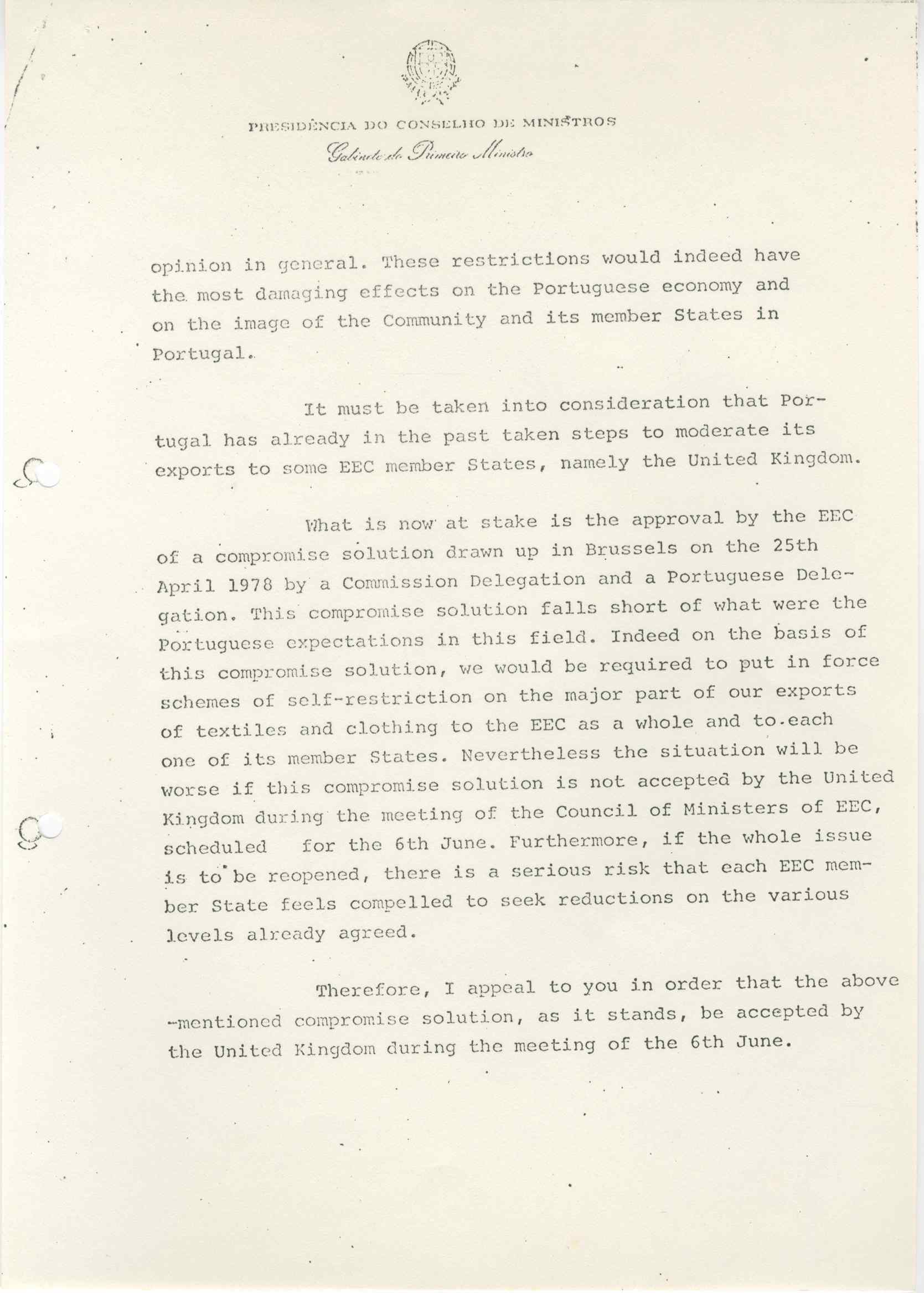 PRESIDÊNCIA DO CONSELHO DE MINISTROS
Gabinete do Primeiro Ministro

opinion in general. These restrictions would indeed have the most damaging effects on the Portuguese economy and on the image of the Community and its member States in Portugal.

It must be taken into consideration that Portugal has already in the past taken steps to moderate its exports to some EEC member States, namely the United Kingdom.

What is now at stake is the approval by the EEC of a compromise solution drawn up in Brussels on the 25th April 1978 by a Commission Delegation and a Portuguese Delegation. This compromise solution falls short of what were the Portuguese expectations in this field. Indeed on the basis of this compromise solution, we would be required to put in force schemes of self-restriction on the major part of our exports of textiles and clothing to the EEC as a whole and to each one of its member States. Nevertheless the situation will be worse if this compromise solution is not accepted by the United Kingdom during the meeting of the Council of Ministers of EEC, scheduled for the 6th June. Furthermore, if the whole issue is to be reopened, there is a serious risk that each EEC member State feels compelled to seek reductions on the various levels already agreed.

Therefore, I appeal to you in order that the above -mentioned compromise solution, as it stands, be accepted by the United Kingdom during the meeting of the 6th June.